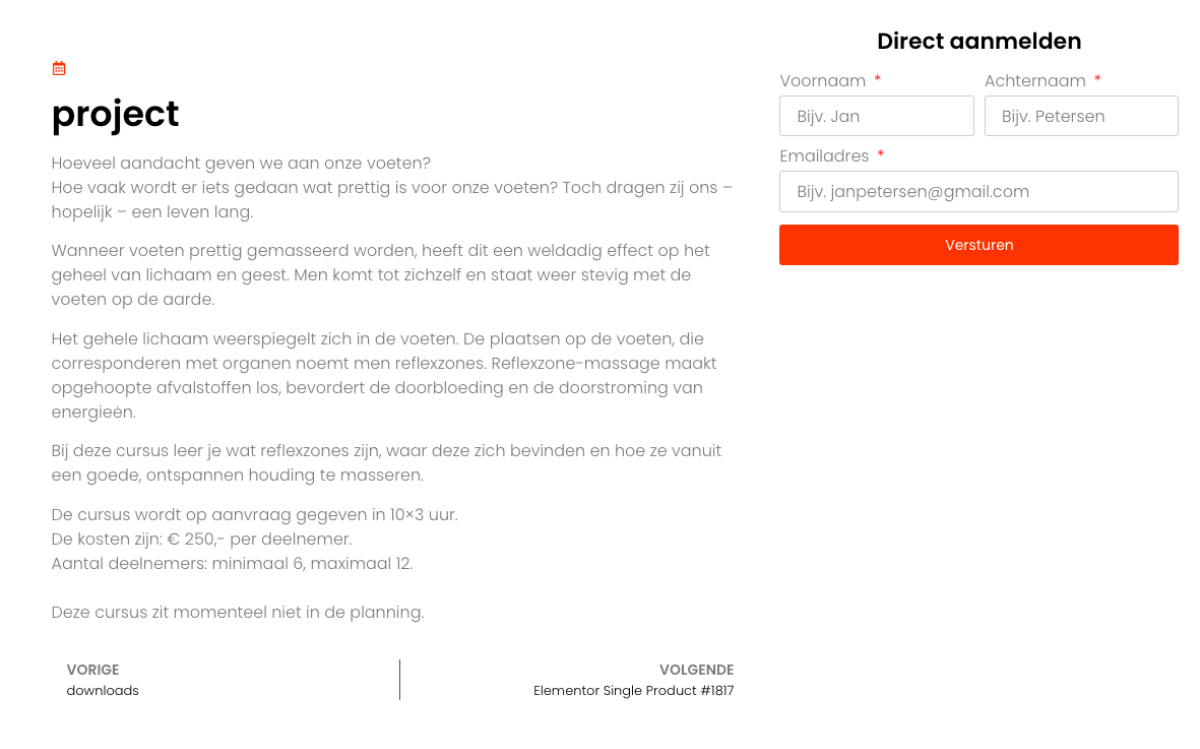 project

Hoeveel aandacht geven we aan onze voeten?
Hoe vaak wordt er iets gedaan wat prettig is voor onze voeten? Toch dragen zij ons – hopelijk – een leven lang.

Wanneer voeten prettig gemasseerd worden, heeft dit een weldadig effect op het geheel van lichaam en geest. Men komt tot zichzelf en staat weer stevig met de voeten op de aarde.

Het gehele lichaam weerspiegelt zich in de voeten. De plaatsen op de voeten, die corresponderen met organen noemt men reflexzones. Reflexzone-massage maakt opgehoopte afvalstoffen los, bevordert de doorbloeding en de doorstroming van energieën.

Bij deze cursus leer je wat reflexzones zijn, waar deze zich bevinden en hoe ze vanuit een goede, ontspannen houding te masseren.

De cursus wordt op aanvraag gegeven in 10×3 uur.
De kosten zijn: € 250,- per deelnemer.
Aantal deelnemers: minimaal 6, maximaal 12.

Deze cursus zit momenteel niet in de planning.

VORIGE
downloads

VOLGENDE
Elementor Single Product #1817

Direct aanmelden

Voornaam *
Bijv. Jan
Achternaam *
Bijv. Petersen
Emailadres *
Bijv. janpetersen@gmail.com
Versturen